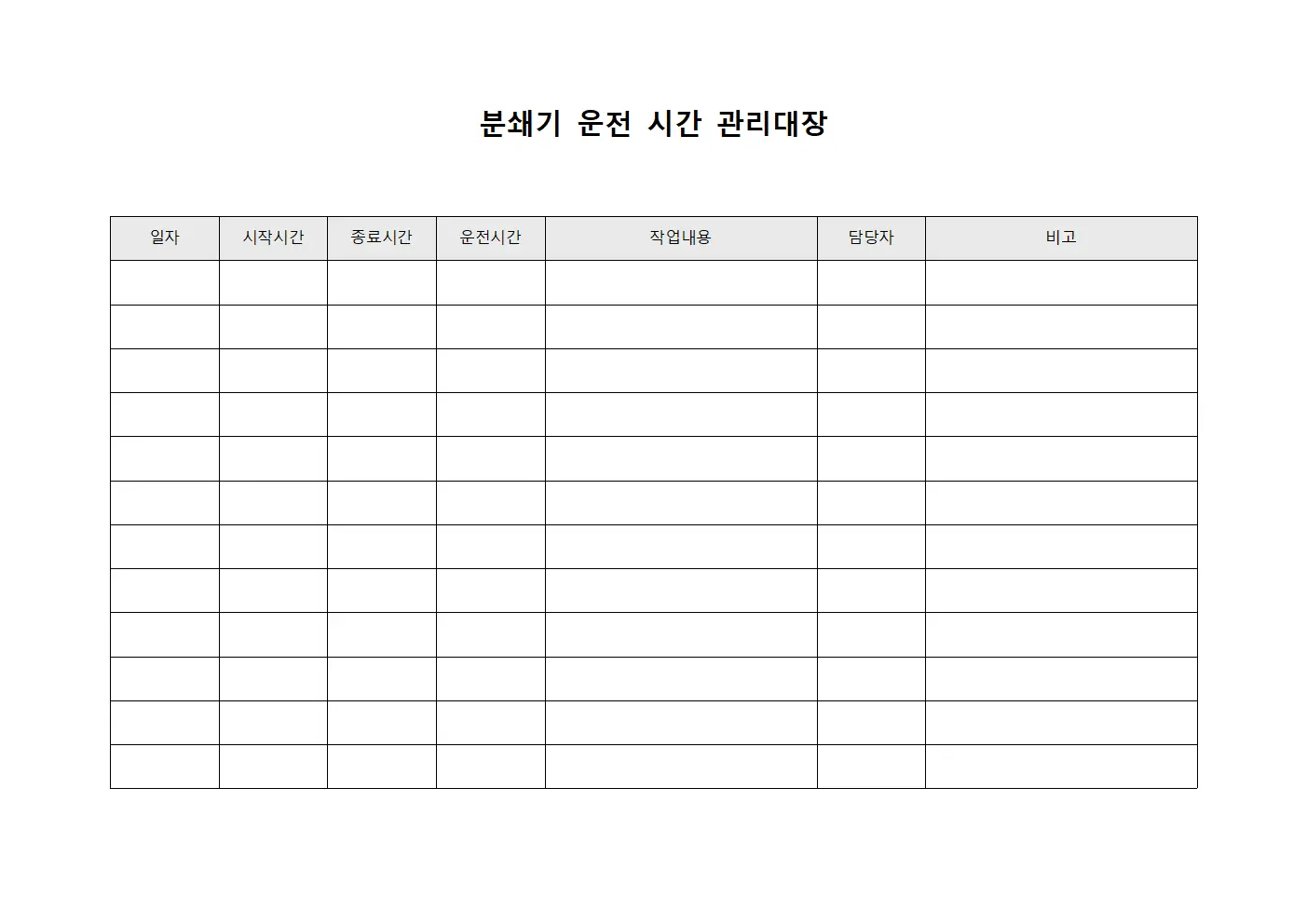 분쇄기 운전 시간 관리대장

| 일자 | 시작시간 | 종료시간 | 운전시간 | 작업내용 | 담당자 | 비고 |
|---|---|---|---|---|---|---|
| | | | | | | |
| | | | | | | |
| | | | | | | |
| | | | | | | |
| | | | | | | |
| | | | | | | |
| | | | | | | |
| | | | | | | |
| | | | | | | |
| | | | | | | |
| | | | | | | |
| | | | | | | |